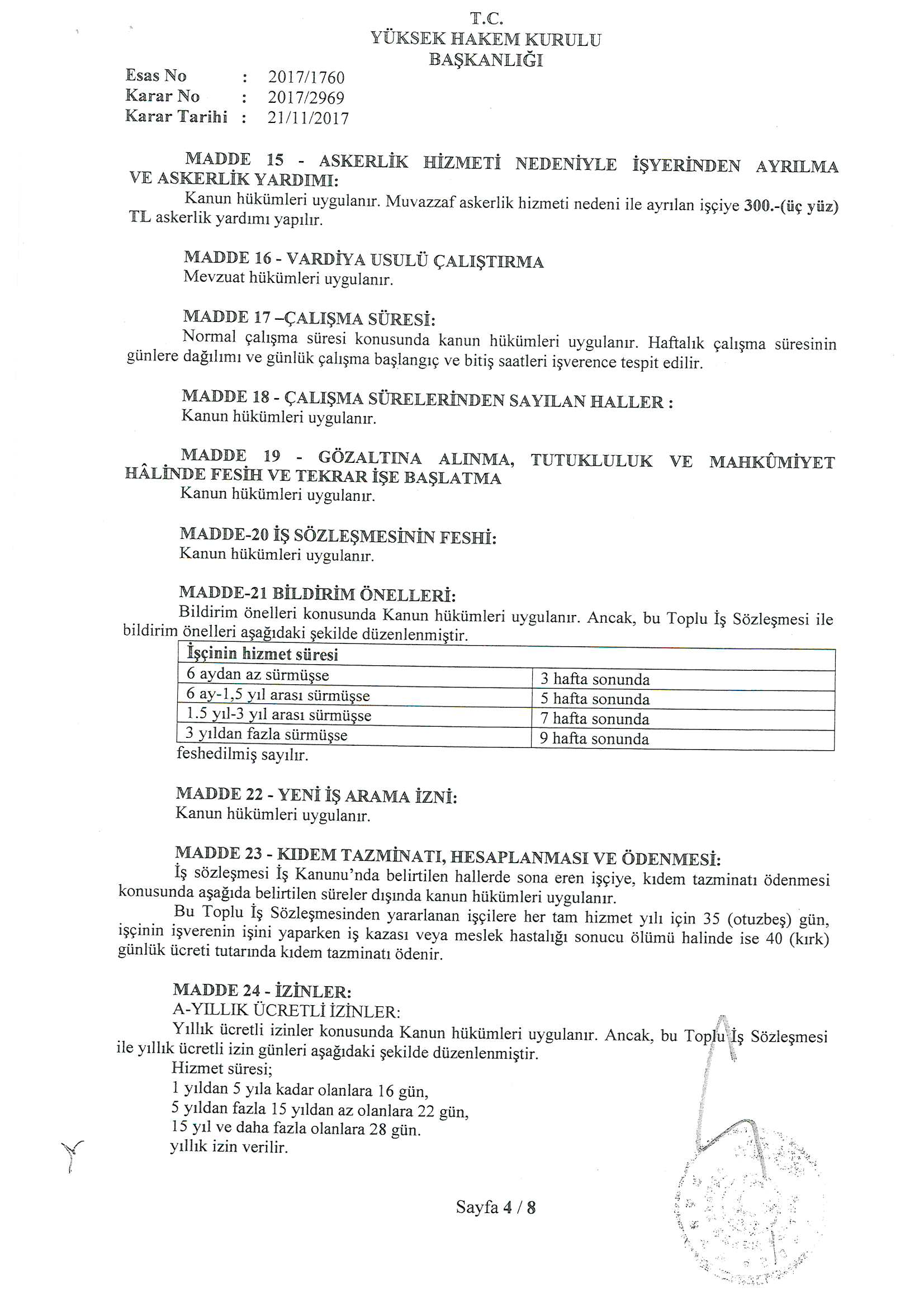 T.C.
YÜKSEK HAKEM KURULU
BAŞKANLIĞI

Esas No : 2017/1760
Karar No : 2017/2969
Karar Tarihi : 21/11/2017

MADDE 15 - ASKERLİK HİZMETİ NEDENİYLE İŞYERİNDEN AYRILMA VE ASKERLİK YARDIMI:
Kanun hükümleri uygulanır. Muvazzaf askerlik hizmeti nedeni ile ayrılan işçiye 300.-(üç yüz) TL askerlik yardımı yapılır.

MADDE 16 - VARDİYA USULÜ ÇALIŞTIRMA
Mevzuat hükümleri uygulanır.

MADDE 17 –ÇALIŞMA SÜRESİ:
Normal çalışma süresi konusunda kanun hükümleri uygulanır. Haftalık çalışma süresinin günlere dağılımı ve günlük çalışma başlangıç ve bitiş saatleri işverence tespit edilir.

MADDE 18 - ÇALIŞMA SÜRELERİNDEN SAYILAN HALLER :
Kanun hükümleri uygulanır.

MADDE 19 - GÖZALTINA ALINMA, TUTUKLULUK VE MAHKÛMİYET HÂLİNDE FESİH VE TEKRAR İŞE BAŞLATMA
Kanun hükümleri uygulanır.

MADDE-20 İŞ SÖZLEŞMESİNİN FESHİ:
Kanun hükümleri uygulanır.

MADDE-21 BİLDİRİM ÖNELLERİ:
Bildirim önelleri konusunda Kanun hükümleri uygulanır. Ancak, bu Toplu İş Sözleşmesi ile bildirim önelleri aşağıdaki şekilde düzenlenmiştir.

| İşçinin hizmet süresi | |
|---|---|
| 6 aydan az sürmüşse | 3 hafta sonunda |
| 6 ay-1,5 yıl arası sürmüşse | 5 hafta sonunda |
| 1.5 yıl-3 yıl arası sürmüşse | 7 hafta sonunda |
| 3 yıldan fazla sürmüşse | 9 hafta sonunda |

feshedilmiş sayılır.

MADDE 22 - YENİ İŞ ARAMA İZNİ:
Kanun hükümleri uygulanır.

MADDE 23 - KIDEM TAZMİNATI, HESAPLANMASI VE ÖDENMESİ:
İş sözleşmesi İş Kanunu'nda belirtilen hallerde sona eren işçiye, kıdem tazminatı ödenmesi konusunda aşağıda belirtilen süreler dışında kanun hükümleri uygulanır.
Bu Toplu İş Sözleşmesinden yararlanan işçilere her tam hizmet yılı için 35 (otuzbeş) gün, işçinin işverenin işini yaparken iş kazası veya meslek hastalığı sonucu ölümü halinde ise 40 (kırk) günlük ücreti tutarında kıdem tazminatı ödenir.

MADDE 24 - İZİNLER:
A-YILLIK ÜCRETLİ İZİNLER:
Yıllık ücretli izinler konusunda Kanun hükümleri uygulanır. Ancak, bu Toplu İş Sözleşmesi ile yıllık ücretli izin günleri aşağıdaki şekilde düzenlenmiştir.
Hizmet süresi;
1 yıldan 5 yıla kadar olanlara 16 gün,
5 yıldan fazla 15 yıldan az olanlara 22 gün,
15 yıl ve daha fazla olanlara 28 gün.
yıllık izin verilir.

Sayfa 4 / 8